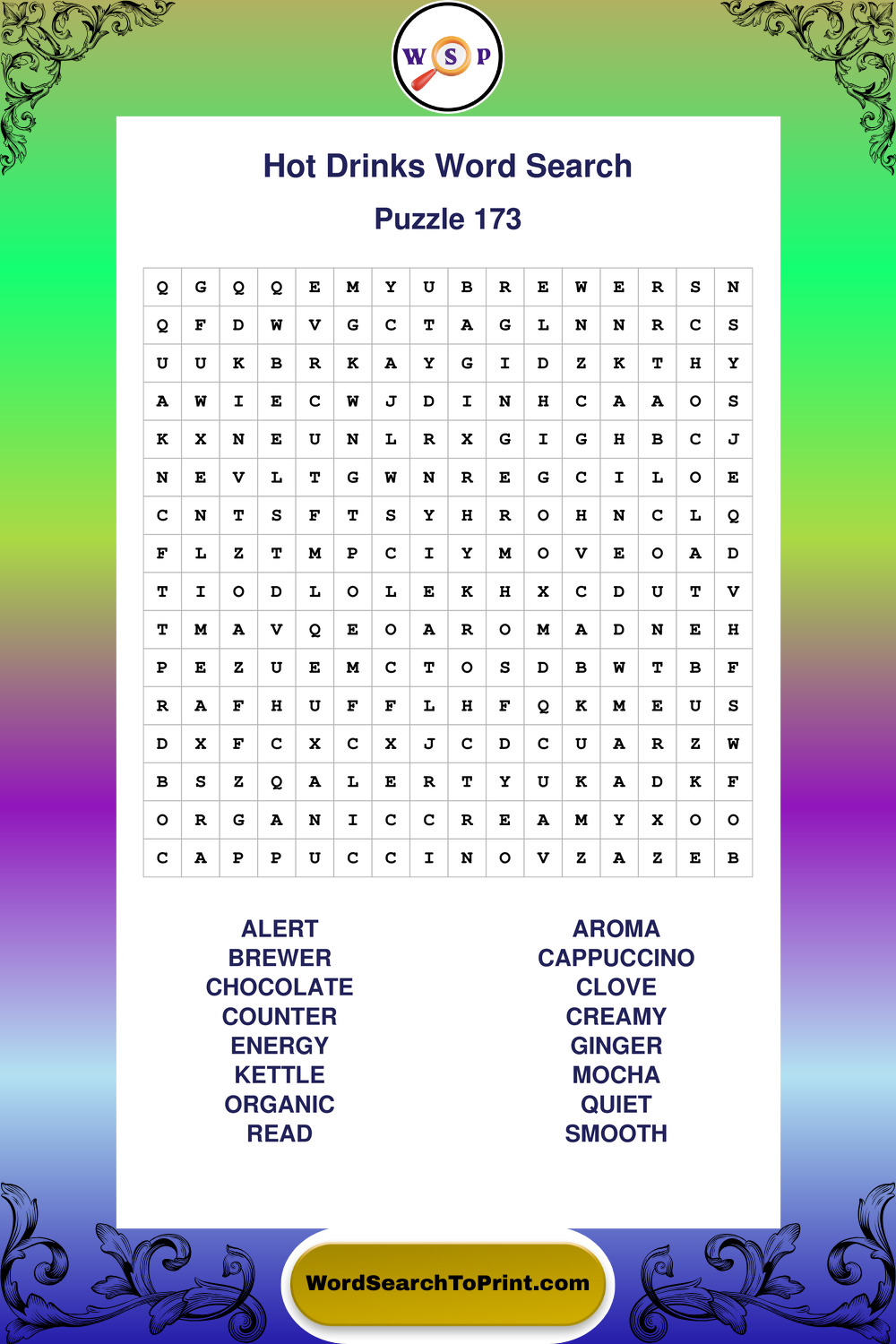 W S P

Hot Drinks Word Search

Puzzle 173

| Q | G | Q | Q | E | M | Y | U | B | R | E | W | E | R | S | N |
|---|---|---|---|---|---|---|---|---|---|---|---|---|---|---|---|
| Q | F | D | W | V | G | C | T | A | G | L | N | N | R | C | S |
| U | U | K | B | R | K | A | Y | G | I | D | Z | K | T | H | Y |
| A | W | I | E | C | W | J | D | I | N | H | C | A | A | O | S |
| K | X | N | E | U | N | L | R | X | G | I | G | H | B | C | J |
| N | E | V | L | T | G | W | N | R | E | G | C | I | L | O | E |
| C | N | T | S | F | T | S | Y | H | R | O | H | N | C | L | Q |
| F | L | Z | T | M | P | C | I | Y | M | O | V | E | O | A | D |
| T | I | O | D | L | O | L | E | K | H | X | C | D | U | T | V |
| T | M | A | V | Q | E | O | A | R | O | M | A | D | N | E | H |
| P | E | Z | U | E | M | C | T | O | S | D | B | W | T | B | F |
| R | A | F | H | U | F | F | L | H | F | Q | K | M | E | U | S |
| D | X | F | C | X | C | X | J | C | D | C | U | A | R | Z | W |
| B | S | Z | Q | A | L | E | R | T | Y | U | K | A | D | K | F |
| O | R | G | A | N | I | C | C | R | E | A | M | Y | X | O | O |
| C | A | P | P | U | C | C | I | N | O | V | Z | A | Z | E | B |

ALERT
BREWER
CHOCOLATE
COUNTER
ENERGY
KETTLE
ORGANIC
READ

AROMA
CAPPUCCINO
CLOVE
CREAMY
GINGER
MOCHA
QUIET
SMOOTH

WordSearchToPrint.com